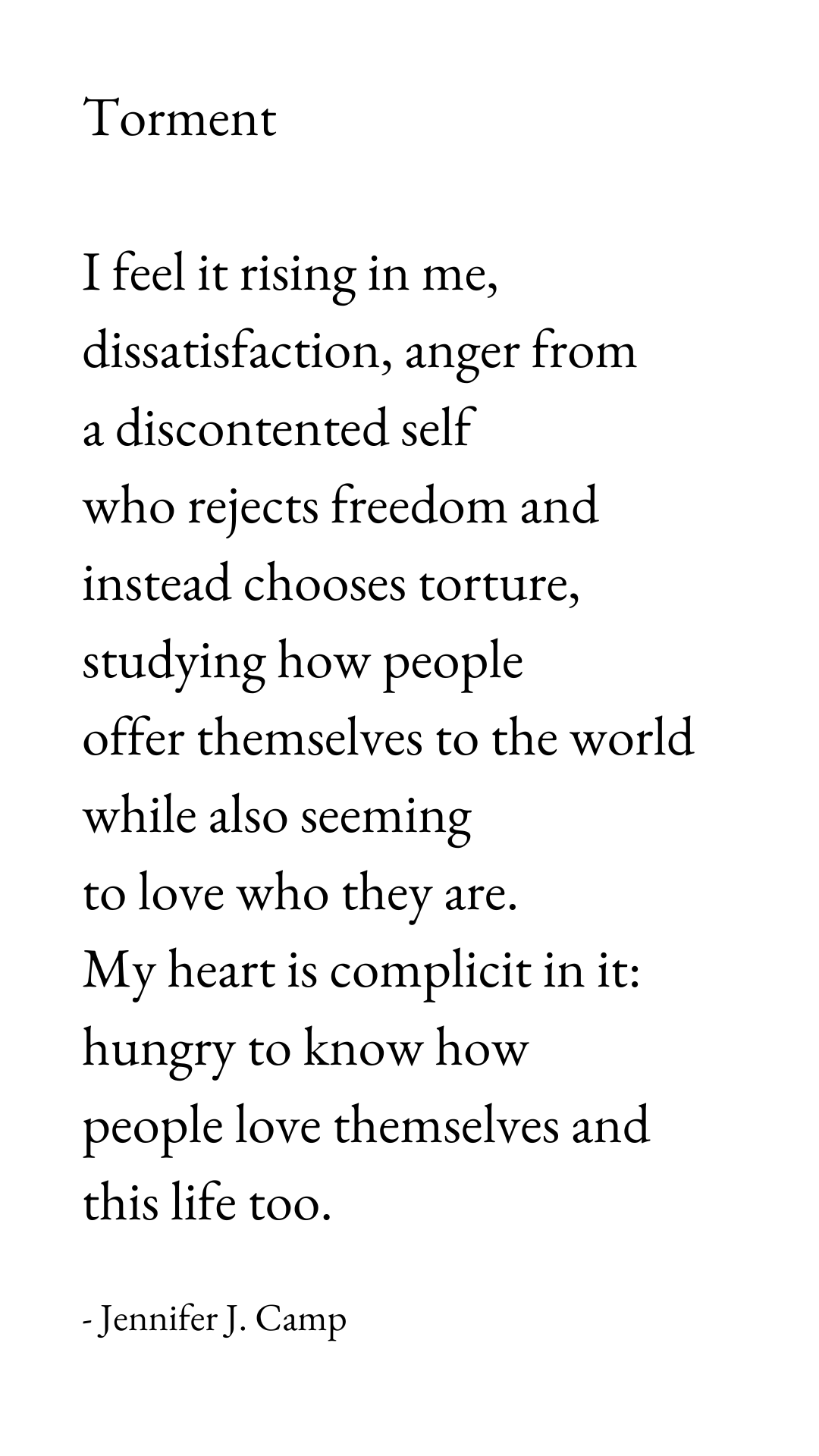 Torment

I feel it rising in me,
dissatisfaction, anger from
a discontented self
who rejects freedom and
instead chooses torture,
studying how people
offer themselves to the world
while also seeming
to love who they are.
My heart is complicit in it:
hungry to know how
people love themselves and
this life too.

- Jennifer J. Camp